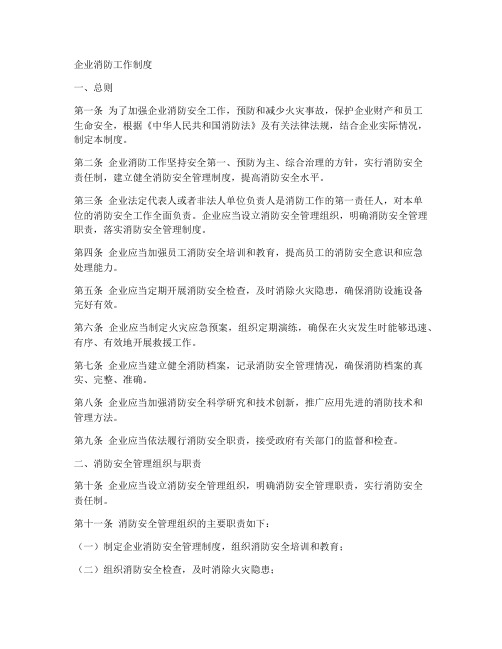 企业消防工作制度

一、总则

第一条 为了加强企业消防安全工作，预防和减少火灾事故，保护企业财产和员工生命安全，根据《中华人民共和国消防法》及有关法律法规，结合企业实际情况，制定本制度。

第二条 企业消防工作坚持安全第一、预防为主、综合治理的方针，实行消防安全责任制，建立健全消防安全管理制度，提高消防安全水平。

第三条 企业法定代表人或者非法人单位负责人是消防工作的第一责任人，对本单位的消防安全工作全面负责。企业应当设立消防安全管理组织，明确消防安全管理职责，落实消防安全管理制度。

第四条 企业应当加强员工消防安全培训和教育，提高员工的消防安全意识和应急处理能力。

第五条 企业应当定期开展消防安全检查，及时消除火灾隐患，确保消防设施设备完好有效。

第六条 企业应当制定火灾应急预案，组织定期演练，确保在火灾发生时能够迅速、有序、有效地开展救援工作。

第七条 企业应当建立健全消防档案，记录消防安全管理情况，确保消防档案的真实、完整、准确。

第八条 企业应当加强消防安全科学研究和技术创新，推广应用先进的消防技术和管理方法。

第九条 企业应当依法履行消防安全职责，接受政府有关部门的监督和检查。

二、消防安全管理组织与职责

第十条 企业应当设立消防安全管理组织，明确消防安全管理职责，实行消防安全责任制。

第十一条 消防安全管理组织的主要职责如下：

（一）制定企业消防安全管理制度，组织消防安全培训和教育；

（二）组织消防安全检查，及时消除火灾隐患；